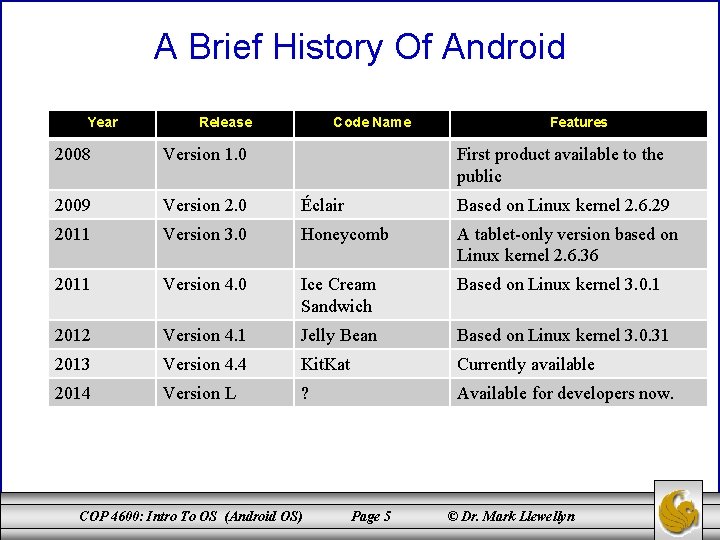 A Brief History Of Android

| Year | Release | Code Name | Features |
|---|---|---|---|
| 2008 | Version 1.0 | | First product available to the public |
| 2009 | Version 2.0 | Éclair | Based on Linux kernel 2.6.29 |
| 2011 | Version 3.0 | Honeycomb | A tablet-only version based on Linux kernel 2.6.36 |
| 2011 | Version 4.0 | Ice Cream Sandwich | Based on Linux kernel 3.0.1 |
| 2012 | Version 4.1 | Jelly Bean | Based on Linux kernel 3.0.31 |
| 2013 | Version 4.4 | KitKat | Currently available |
| 2014 | Version L | ? | Available for developers now. |

COP 4600: Intro To OS (Android OS) Page 5 © Dr. Mark Llewellyn